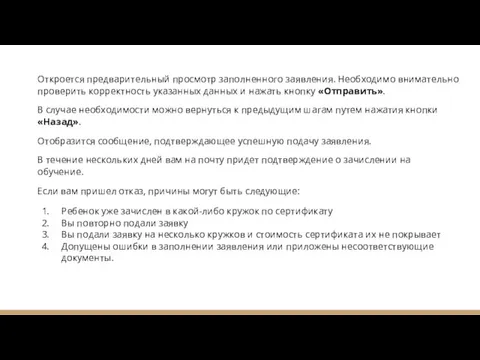 Откроется предварительный просмотр заполненного заявления. Необходимо внимательно проверить корректность указанных данных и нажать кнопку «Отправить».

В случае необходимости можно вернуться к предыдущим шагам путем нажатия кнопки «Назад».

Отобразится сообщение, подтверждающее успешную подачу заявления.

В течение нескольких дней вам на почту придет подтверждение о зачислении на обучение.

Если вам пришел отказ, причины могут быть следующие:

1. Ребенок уже зачислен в какой-либо кружок по сертификату
2. Вы повторно подали заявку
3. Вы подали заявку на несколько кружков и стоимость сертификата их не покрывает
4. Допущены ошибки в заполнении заявления или приложены несоответствующие документы.